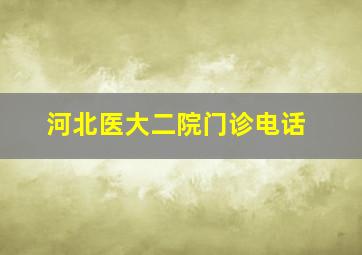 河北医大二院门诊电话